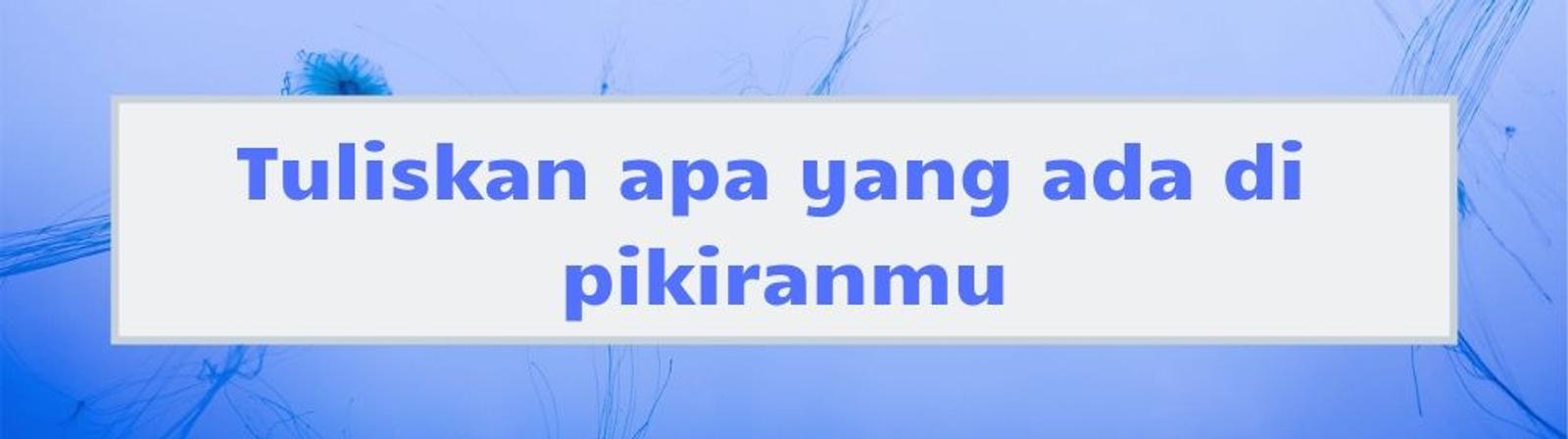 Tuliskan apa yang ada di pikiranmu